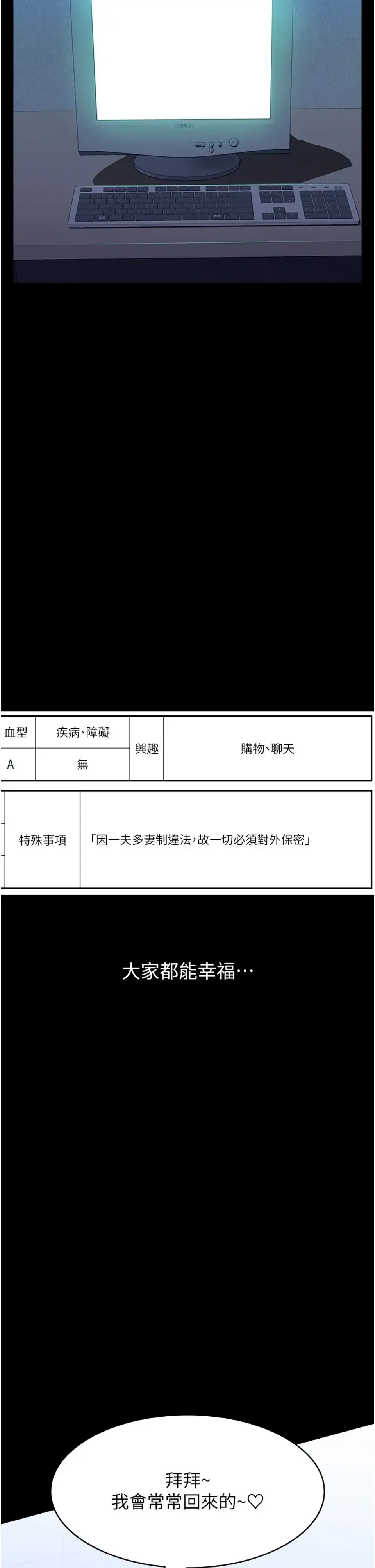 | 血型 | 疾病、障礙 | 興趣 | 購物、聊天 |
|---|---|---|---|
| A | 無 | | |

| 特殊事項 | 「因一夫多妻制違法，故一切必須對外保密」 |
|---|---|

大家都能幸福…

拜拜~
我會常常回來的~♡